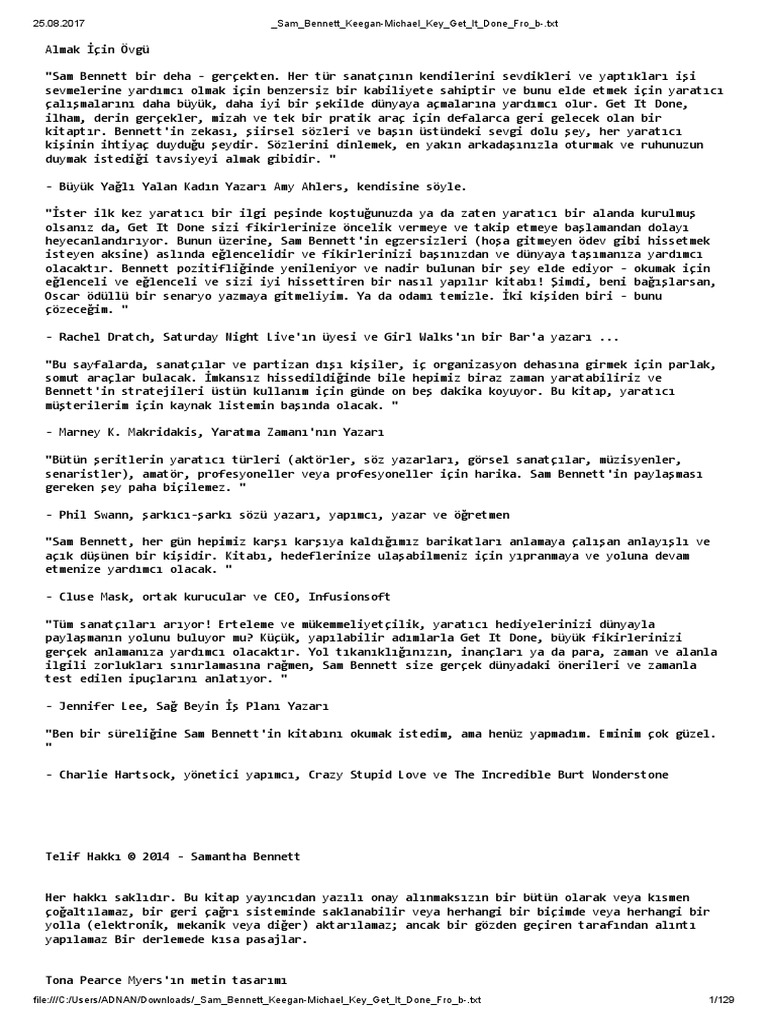 25.08.2017 _Sam_Bennett_Keegan-Michael_Key_Get_It_Done_Fro_b-.txt

Almak İçin Övgü

"Sam Bennett bir deha - gerçekten. Her tür sanatçının kendilerini sevdikleri ve yaptıkları işi sevmelerine yardımcı olmak için benzersiz bir kabiliyete sahiptir ve bunu elde etmek için yaratıcı çalışmalarını daha büyük, daha iyi bir şekilde dünyaya açmalarına yardımcı olur. Get It Done, ilham, derin gerçekler, mizah ve tek bir pratik araç için defalarca geri gelecek olan bir kitaptır. Bennett'in zekası, şiirsel sözleri ve başın üstündeki sevgi dolu şey, her yaratıcı kişinin ihtiyaç duyduğu şeydir. Sözlerini dinlemek, en yakın arkadaşınızla oturmak ve ruhunuzun duymak istediği tavsiyeyi almak gibidir. "

- Büyük Yağlı Yalan Kadın Yazarı Amy Ahlers, kendisine söyle.

"İster ilk kez yaratıcı bir ilgi peşinde koştuğunuzda ya da zaten yaratıcı bir alanda kurulmuş olsanız da, Get It Done sizi fikirlerinize öncelik vermeye ve takip etmeye başlamandan dolayı heyecanlandırıyor. Bunun üzerine, Sam Bennett'in egzersizleri (hoşa gitmeyen ödev gibi hissetmek isteyen aksine) aslında eğlencelidir ve fikirlerinizi başınızdan ve dünyaya taşımanıza yardımcı olacaktır. Bennett pozitifliğinde yenileniyor ve nadir bulunan bir şey elde ediyor - okumak için eğlenceli ve eğlenceli ve sizi iyi hissettiren bir nasıl yapılır kitabı! Şimdi, beni bağışlarsan, Oscar ödüllü bir senaryo yazmaya gitmeliyim. Ya da odamı temizle. İki kişiden biri - bunu çözeceğim. "

- Rachel Dratch, Saturday Night Live'ın üyesi ve Girl Walks'ın bir Bar'a yazarı ...

"Bu sayfalarda, sanatçılar ve partizan dışı kişiler, iç organizasyon dehasına girmek için parlak, somut araçlar bulacak. İmkansız hissedildiğinde bile hepimiz biraz zaman yaratabiliriz ve Bennett'in stratejileri üstün kullanım için günde on beş dakika koyuyor. Bu kitap, yaratıcı müşterilerim için kaynak listemin başında olacak. "

- Marney K. Makridakis, Yaratma Zamanı'nın Yazarı

"Bütün şeritlerin yaratıcı türleri (aktörler, söz yazarları, görsel sanatçılar, müzisyenler, senaristler), amatör, profesyoneller veya profesyoneller için harika. Sam Bennett'in paylaşması gereken şey paha biçilemez. "

- Phil Swann, şarkıcı-şarkı sözü yazarı, yapımcı, yazar ve öğretmen

"Sam Bennett, her gün hepimiz karşı karşıya kaldığımız barikatları anlamaya çalışan anlayışlı ve açık düşünen bir kişidir. Kitabı, hedeflerinize ulaşabilmeniz için yıpranmaya ve yoluna devam etmenize yardımcı olacak. "

- Cluse Mask, ortak kurucular ve CEO, Infusionsoft

"Tüm sanatçıları arıyor! Erteleme ve mükemmeliyetçilik, yaratıcı hediyelerinizi dünyayla paylaşmanın yolunu buluyor mu? Küçük, yapılabilir adımlarla Get It Done, büyük fikirlerinizi gerçek anlamanıza yardımcı olacaktır. Yol tıkanıklığınızın, inançları ya da para, zaman ve alanla ilgili zorlukları sınırlamasına rağmen, Sam Bennett size gerçek dünyadaki önerileri ve zamanla test edilen ipuçlarını anlatıyor. "

- Jennifer Lee, Sağ Beyin İş Planı Yazarı

"Ben bir süreliğine Sam Bennett'in kitabını okumak istedim, ama henüz yapmadım. Eminim çok güzel. "

- Charlie Hartsock, yönetici yapımcı, Crazy Stupid Love ve The Incredible Burt Wonderstone

Telif Hakkı © 2014 - Samantha Bennett

Her hakkı saklıdır. Bu kitap yayıncıdan yazılı onay alınmaksızın bir bütün olarak veya kısmen çoğaltılamaz, bir geri çağrı sisteminde saklanabilir veya herhangi bir biçimde veya herhangi bir yolla (elektronik, mekanik veya diğer) aktarılamaz; ancak bir gözden geçiren tarafından alıntı yapılamaz Bir derlemede kısa pasajlar.

Tona Pearce Myers'ın metin tasarımı

file:///C:/Users/ADNAN/Downloads/_Sam_Bennett_Keegan-Michael_Key_Get_It_Done_Fro_b-.txt 1/129